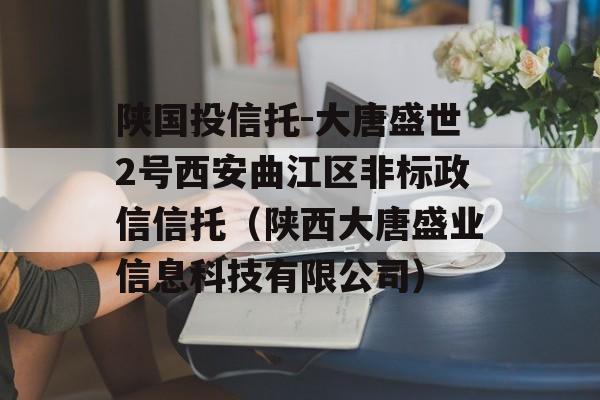 陕国投信托-大唐盛世2号西安曲江区非标政信信托（陕西大唐盛业信息科技有限公司）